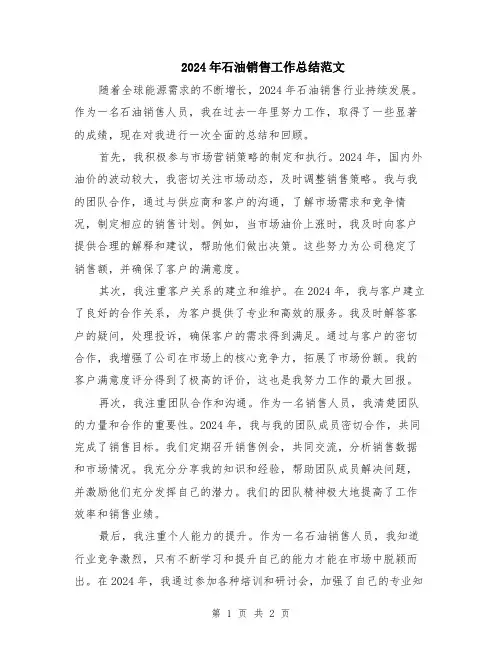 2024年石油销售工作总结范文

随着全球能源需求的不断增长，2024年石油销售行业持续发展。作为一名石油销售人员，我在过去一年里努力工作，取得了一些显著的成绩，现在对我进行一次全面的总结和回顾。

首先，我积极参与市场营销策略的制定和执行。2024年，国内外油价的波动较大，我密切关注市场动态，及时调整销售策略。我与我的团队合作，通过与供应商和客户的沟通，了解市场需求和竞争情况，制定相应的销售计划。例如，当市场油价上涨时，我及时向客户提供合理的解释和建议，帮助他们做出决策。这些努力为公司稳定了销售额，并确保了客户的满意度。

其次，我注重客户关系的建立和维护。在2024年，我与客户建立了良好的合作关系，为客户提供了专业和高效的服务。我及时解答客户的疑问，处理投诉，确保客户的需求得到满足。通过与客户的密切合作，我增强了公司在市场上的核心竞争力，拓展了市场份额。我的客户满意度评分得到了极高的评价，这也是我努力工作的最大回报。

再次，我注重团队合作和沟通。作为一名销售人员，我清楚团队的力量和合作的重要性。2024年，我与我的团队成员密切合作，共同完成了销售目标。我们定期召开销售例会，共同交流，分析销售数据和市场情况。我充分分享我的知识和经验，帮助团队成员解决问题，并激励他们充分发挥自己的潜力。我们的团队精神极大地提高了工作效率和销售业绩。

最后，我注重个人能力的提升。作为一名石油销售人员，我知道行业竞争激烈，只有不断学习和提升自己的能力才能在市场中脱颖而出。在2024年，我通过参加各种培训和研讨会，加强了自己的专业知

第 1 页 共 2 页